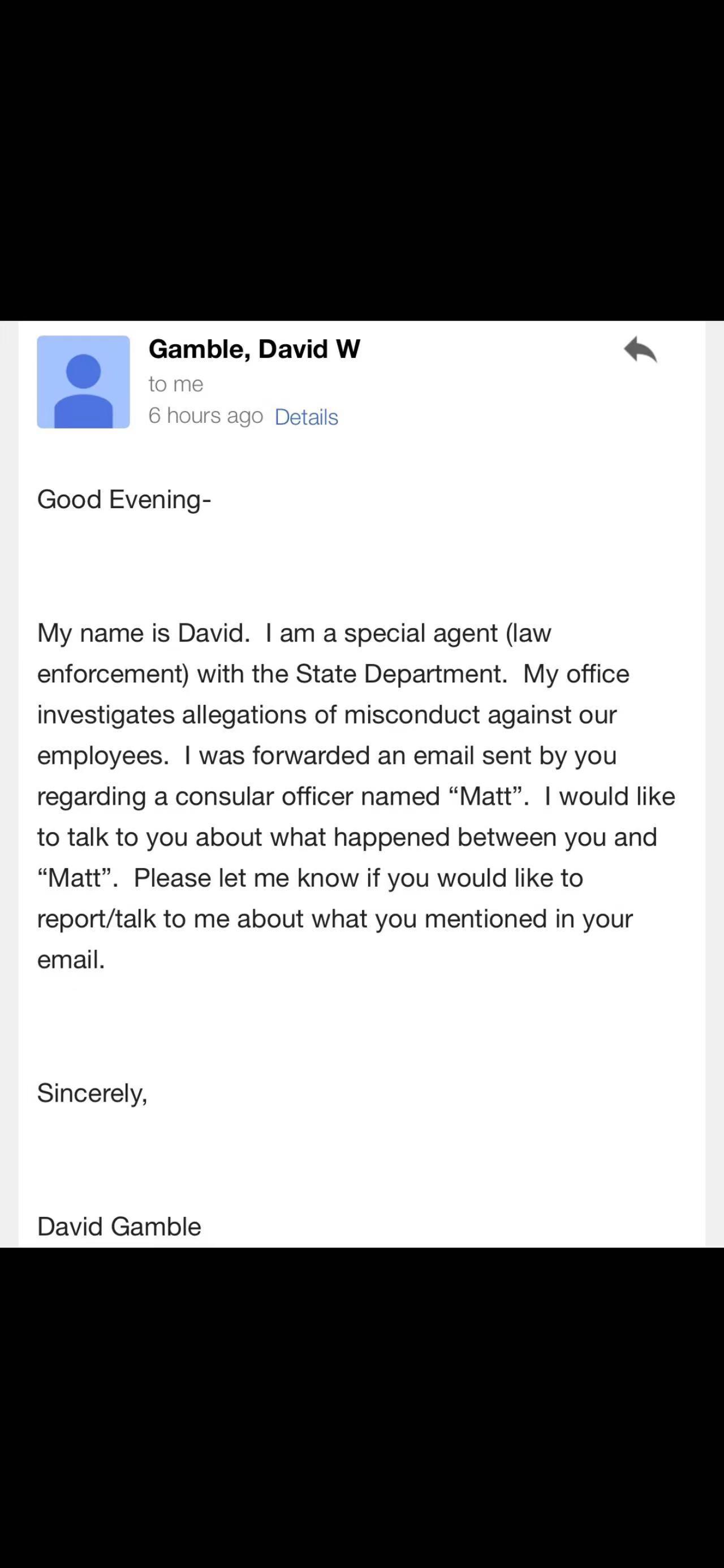 Gamble, David W
to me
6 hours ago Details

Good Evening-

My name is David. I am a special agent (law enforcement) with the State Department. My office investigates allegations of misconduct against our employees. I was forwarded an email sent by you regarding a consular officer named “Matt”. I would like to talk to you about what happened between you and “Matt”. Please let me know if you would like to report/talk to me about what you mentioned in your email.

Sincerely,

David Gamble